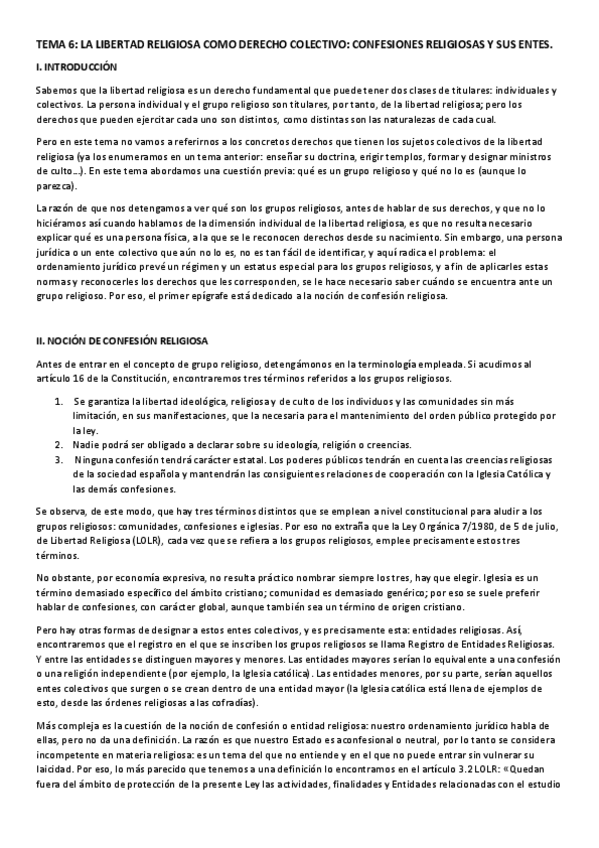 TEMA 6: LA LIBERTAD RELIGIOSA COMO DERECHO COLECTIVO: CONFESIONES RELIGIOSAS Y SUS ENTES.

I. INTRODUCCIÓN

Sabemos que la libertad religiosa es un derecho fundamental que puede tener dos clases de titulares: individuales y colectivos. La persona individual y el grupo religioso son titulares, por tanto, de la libertad religiosa; pero los derechos que pueden ejercitar cada uno son distintos, como distintas son las naturalezas de cada cual.

Pero en este tema no vamos a referirnos a los concretos derechos que tienen los sujetos colectivos de la libertad religiosa (ya los enumeramos en un tema anterior: enseñar su doctrina, erigir templos, formar y designar ministros de culto...). En este tema abordamos una cuestión previa: qué es un grupo religioso y qué no lo es (aunque lo parezca).

La razón de que nos detengamos a ver qué son los grupos religiosos, antes de hablar de sus derechos, y que no lo hiciéramos así cuando hablamos de la dimensión individual de la libertad religiosa, es que no resulta necesario explicar qué es una persona física, a la que se le reconocen derechos desde su nacimiento. Sin embargo, una persona jurídica o un ente colectivo que aún no lo es, no es tan fácil de identificar, y aquí radica el problema: el ordenamiento jurídico prevé un régimen y un estatus especial para los grupos religiosos, y a fin de aplicarles estas normas y reconocerles los derechos que les corresponden, se le hace necesario saber cuándo se encuentra ante un grupo religioso. Por eso, el primer epígrafe está dedicado a la noción de confesión religiosa.

II. NOCIÓN DE CONFESIÓN RELIGIOSA

Antes de entrar en el concepto de grupo religioso, detengámonos en la terminología empleada. Si acudimos al artículo 16 de la Constitución, encontraremos tres términos referidos a los grupos religiosos.

1. Se garantiza la libertad ideológica, religiosa y de culto de los individuos y las comunidades sin más limitación, en sus manifestaciones, que la necesaria para el mantenimiento del orden público protegido por la ley.
2. Nadie podrá ser obligado a declarar sobre su ideología, religión o creencias.
3. Ninguna confesión tendrá carácter estatal. Los poderes públicos tendrán en cuenta las creencias religiosas de la sociedad española y mantendrán las consiguientes relaciones de cooperación con la Iglesia Católica y las demás confesiones.

Se observa, de este modo, que hay tres términos distintos que se emplean a nivel constitucional para aludir a los grupos religiosos: comunidades, confesiones e iglesias. Por eso no extraña que la Ley Orgánica 7/1980, de 5 de julio, de Libertad Religiosa (LOLR), cada vez que se refiera a los grupos religiosos, emplee precisamente estos tres términos.

No obstante, por economía expresiva, no resulta práctico nombrar siempre los tres, hay que elegir. Iglesia es un término demasiado específico del ámbito cristiano; comunidad es demasiado genérico; por eso se suele preferir hablar de confesiones, con carácter global, aunque también sea un término de origen cristiano.

Pero hay otras formas de designar a estos entes colectivos, y es precisamente esta: entidades religiosas. Así, encontraremos que el registro en el que se inscriben los grupos religiosos se llama Registro de Entidades Religiosas. Y entre las entidades se distinguen mayores y menores. Las entidades mayores serían lo equivalente a una confesión o una religión independiente (por ejemplo, la Iglesia católica). Las entidades menores, por su parte, serían aquellos entes colectivos que surgen o se crean dentro de una entidad mayor (la Iglesia católica está llena de ejemplos de esto, desde las órdenes religiosas a las cofradías).

Más compleja es la cuestión de la noción de confesión o entidad religiosa: nuestro ordenamiento jurídico habla de ellas, pero no da una definición. La razón es que nuestro Estado es aconfesional o neutral, por lo tanto se considera incompetente en materia religiosa: es un tema del que no entiende y en el que no puede entrar sin vulnerar su laicidad. Por eso, lo más parecido que tenemos a una definición lo encontramos en el artículo 3.2 LOLR: «Quedan fuera del ámbito de protección de la presente Ley las actividades, finalidades y Entidades relacionadas con el estudio